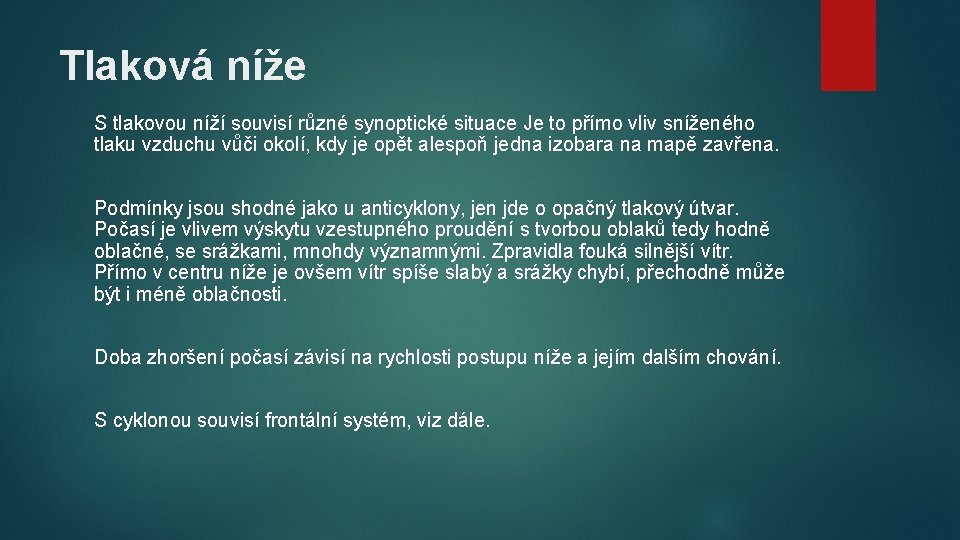 Tlaková níže

S tlakovou níží souvisí různé synoptické situace Je to přímo vliv sníženého tlaku vzduchu vůči okolí, kdy je opět alespoň jedna izobara na mapě zavřena.

Podmínky jsou shodné jako u anticyklony, jen jde o opačný tlakový útvar. Počasí je vlivem výskytu vzestupného proudění s tvorbou oblaků tedy hodně oblačné, se srážkami, mnohdy významnými. Zpravidla fouká silnější vítr. Přímo v centru níže je ovšem vítr spíše slabý a srážky chybí, přechodně může být i méně oblačnosti.

Doba zhoršení počasí závisí na rychlosti postupu níže a jejím dalším chování.

S cyklonou souvisí frontální systém, viz dále.